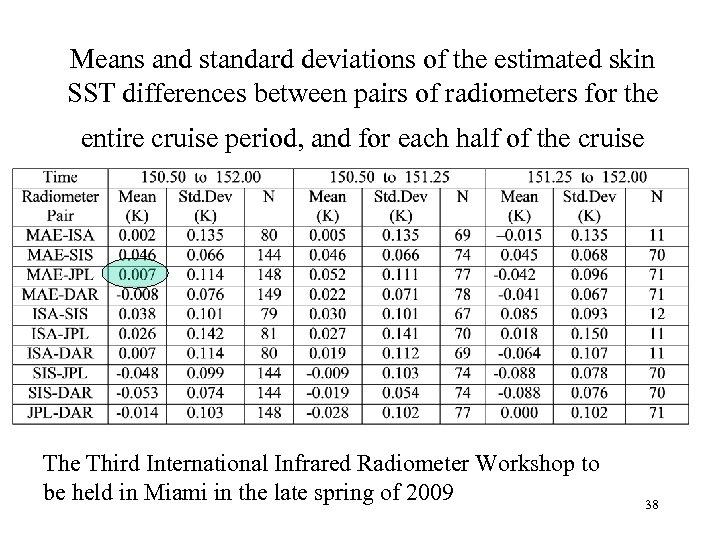 Means and standard deviations of the estimated skin SST differences between pairs of radiometers for the entire cruise period, and for each half of the cruise

| Time | 150.50 to 152.00 | | | 150.50 to 151.25 | | | 151.25 to 152.00 | | |
|---|---|---|---|---|---|---|---|---|---|
| Radiometer Pair | Mean (K) | Std.Dev (K) | N | Mean (K) | Std.Dev (K) | N | Mean (K) | Std.Dev (K) | N |
| MAE-ISA | 0.002 | 0.135 | 80 | 0.005 | 0.135 | 69 | –0.015 | 0.135 | 11 |
| MAE-SIS | 0.046 | 0.066 | 144 | 0.046 | 0.066 | 74 | 0.045 | 0.068 | 70 |
| MAE-JPL | 0.007 | 0.114 | 148 | 0.052 | 0.111 | 77 | -0.042 | 0.096 | 71 |
| MAE-DAR | -0.008 | 0.076 | 149 | 0.022 | 0.071 | 78 | -0.041 | 0.067 | 71 |
| ISA-SIS | 0.038 | 0.101 | 79 | 0.030 | 0.101 | 67 | 0.085 | 0.093 | 12 |
| ISA-JPL | 0.026 | 0.142 | 81 | 0.027 | 0.141 | 70 | 0.018 | 0.150 | 11 |
| ISA-DAR | 0.007 | 0.114 | 80 | 0.019 | 0.112 | 69 | -0.064 | 0.107 | 11 |
| SIS-JPL | -0.048 | 0.099 | 144 | -0.009 | 0.103 | 74 | -0.088 | 0.078 | 70 |
| SIS-DAR | -0.053 | 0.074 | 144 | -0.019 | 0.054 | 74 | -0.088 | 0.076 | 70 |
| JPL-DAR | -0.014 | 0.103 | 148 | -0.028 | 0.102 | 77 | 0.000 | 0.102 | 71 |

The Third International Infrared Radiometer Workshop to be held in Miami in the late spring of 2009

38